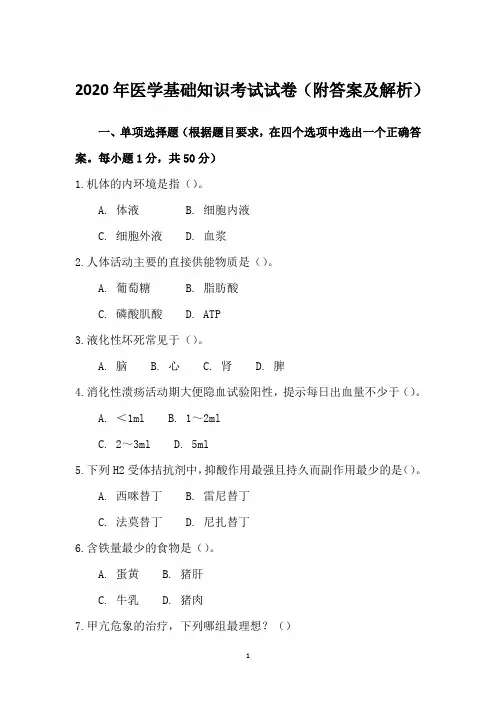 2020 年医学基础知识考试试卷（附答案及解析）

一、单项选择题（根据题目要求，在四个选项中选出一个正确答案。每小题 1 分，共 50 分）

1.机体的内环境是指（）。

A. 体液　B. 细胞内液

C. 细胞外液　D. 血浆

2.人体活动主要的直接供能物质是（）。

A. 葡萄糖　B. 脂肪酸

C. 磷酸肌酸　D. ATP

3.液化性坏死常见于（）。

A. 脑　B. 心　C. 肾　D. 脾

4.消化性溃疡活动期大便隐血试验阳性，提示每日出血量不少于（）。

A. ＜1ml　B. 1～2ml

C. 2～3ml　D. 5ml

5.下列 H2 受体拮抗剂中，抑酸作用最强且持久而副作用最少的是（）。

A. 西咪替丁　B. 雷尼替丁

C. 法莫替丁　D. 尼扎替丁

6.含铁量最少的食物是（）。

A. 蛋黄　B. 猪肝

C. 牛乳　D. 猪肉

7.甲亢危象的治疗，下列哪组最理想？（）

1